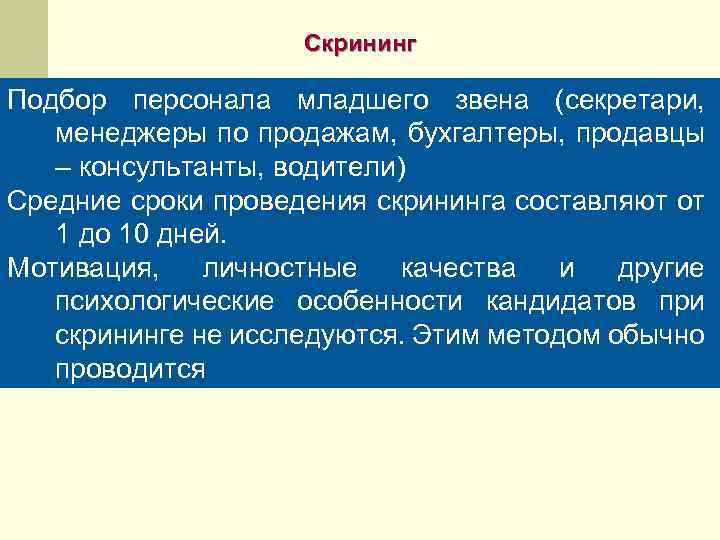 Скрининг

Подбор персонала младшего звена (секретари, менеджеры по продажам, бухгалтеры, продавцы – консультанты, водители)

Средние сроки проведения скрининга составляют от 1 до 10 дней.

Мотивация, личностные качества и другие психологические особенности кандидатов при скрининге не исследуются. Этим методом обычно проводится